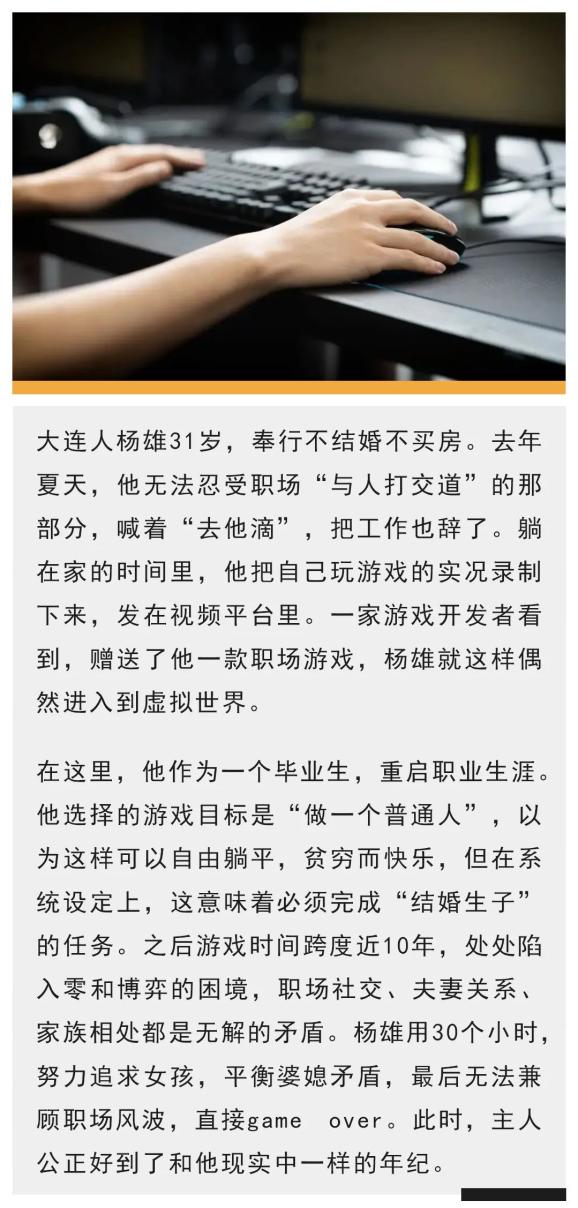 大连人杨雄31岁，奉行不结婚不买房。去年夏天，他无法忍受职场“与人打交道”的那部分，喊着“去他滴”，把工作也辞了。躺在家的时间里，他把自己玩游戏的实况录制下来，发在视频平台里。一家游戏开发者看到，赠送了他一款职场游戏，杨雄就这样偶然进入到虚拟世界。

在这里，他作为一个毕业生，重启职业生涯。他选择的游戏目标是“做一个普通人”，以为这样可以自由躺平，贫穷而快乐，但在系统设定上，这意味着必须完成“结婚生子”的任务。之后游戏时间跨度近10年，处处陷入零和博弈的困境，职场社交、夫妻关系、家族相处都是无解的矛盾。杨雄用30个小时，努力追求女孩，平衡婆媳矛盾，最后无法兼顾职场风波，直接game over。此时，主人公正好到了和他现实中一样的年纪。